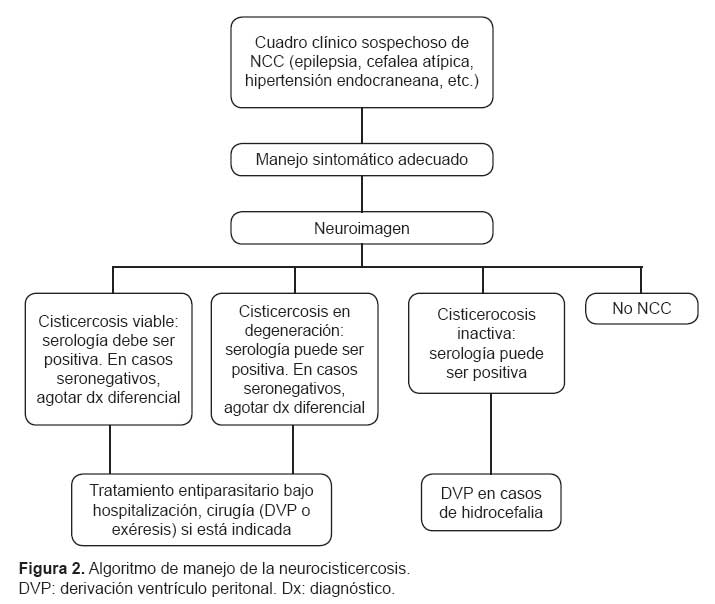 Cuadro clínico sospechoso de NCC (epilepsia, cefalea atípica, hipertensión endocraneana, etc.)

Manejo sintomático adecuado

Neuroimagen

Cisticercosis viable: serología debe ser positiva. En casos seronegativos, agotar dx diferencial

Cisticercosis en degeneración: serología puede ser positiva. En casos seronegativos, agotar dx diferencial

Cisticerocosis inactiva: serología puede ser positiva

No NCC

Tratamiento entiparasitario bajo hospitalización, cirugía (DVP o exéresis) si está indicada

DVP en casos de hidrocefalia

**Figura 2.** Algoritmo de manejo de la neurocisticercosis. DVP: derivación ventrículo peritonal. Dx: diagnóstico.